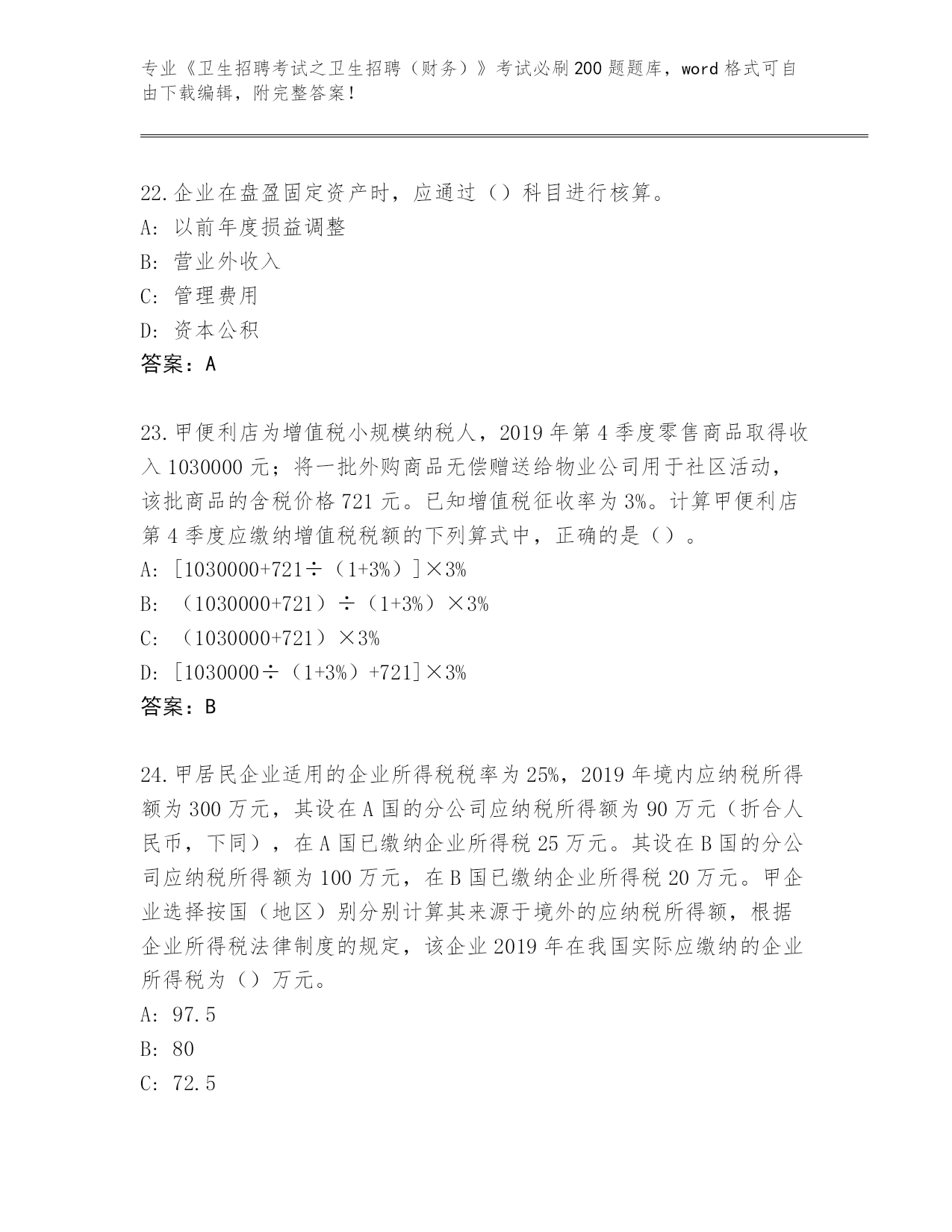 专业《卫生招聘考试之卫生招聘（财务）》考试必刷200题题库，word格式可自由下载编辑，附完整答案！

22.企业在盘盈固定资产时，应通过（）科目进行核算。
A：以前年度损益调整
B：营业外收入
C：管理费用
D：资本公积
答案：A

23.甲便利店为增值税小规模纳税人，2019年第4季度零售商品取得收入1030000元；将一批外购商品无偿赠送给物业公司用于社区活动，该批商品的含税价格721元。已知增值税征收率为3%。计算甲便利店第4季度应缴纳增值税税额的下列算式中，正确的是（）。
A：[1030000+721÷（1+3%）]×3%
B：（1030000+721）÷（1+3%）×3%
C：（1030000+721）×3%
D：[1030000÷（1+3%）+721]×3%
答案：B

24.甲居民企业适用的企业所得税税率为25%，2019年境内应纳税所得额为300万元，其设在A国的分公司应纳税所得额为90万元（折合人民币，下同），在A国已缴纳企业所得税25万元。其设在B国的分公司应纳税所得额为100万元，在B国已缴纳企业所得税20万元。甲企业选择按国（地区）别分别计算其来源于境外的应纳税所得额，根据企业所得税法律制度的规定，该企业2019年在我国实际应缴纳的企业所得税为（）万元。
A：97.5
B：80
C：72.5